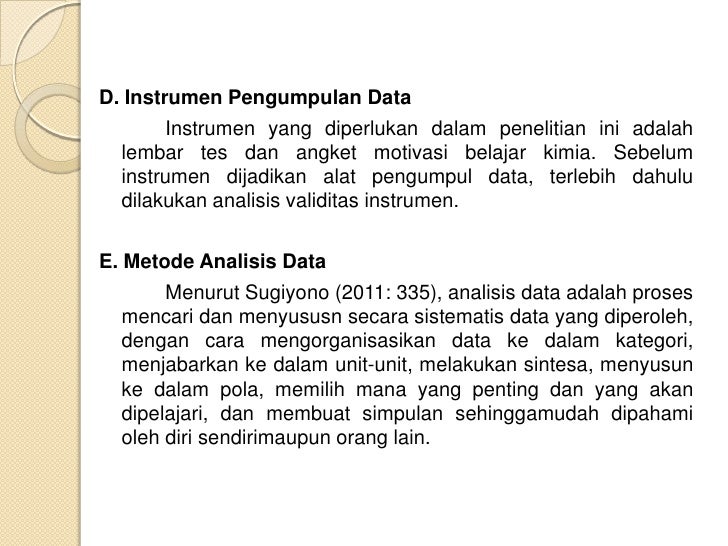 D. Instrumen Pengumpulan Data

Instrumen yang diperlukan dalam penelitian ini adalah lembar tes dan angket motivasi belajar kimia. Sebelum instrumen dijadikan alat pengumpul data, terlebih dahulu dilakukan analisis validitas instrumen.

E. Metode Analisis Data

Menurut Sugiyono (2011: 335), analisis data adalah proses mencari dan menyususn secara sistematis data yang diperoleh, dengan cara mengorganisasikan data ke dalam kategori, menjabarkan ke dalam unit-unit, melakukan sintesa, menyusun ke dalam pola, memilih mana yang penting dan yang akan dipelajari, dan membuat simpulan sehinggamudah dipahami oleh diri sendirimaupun orang lain.